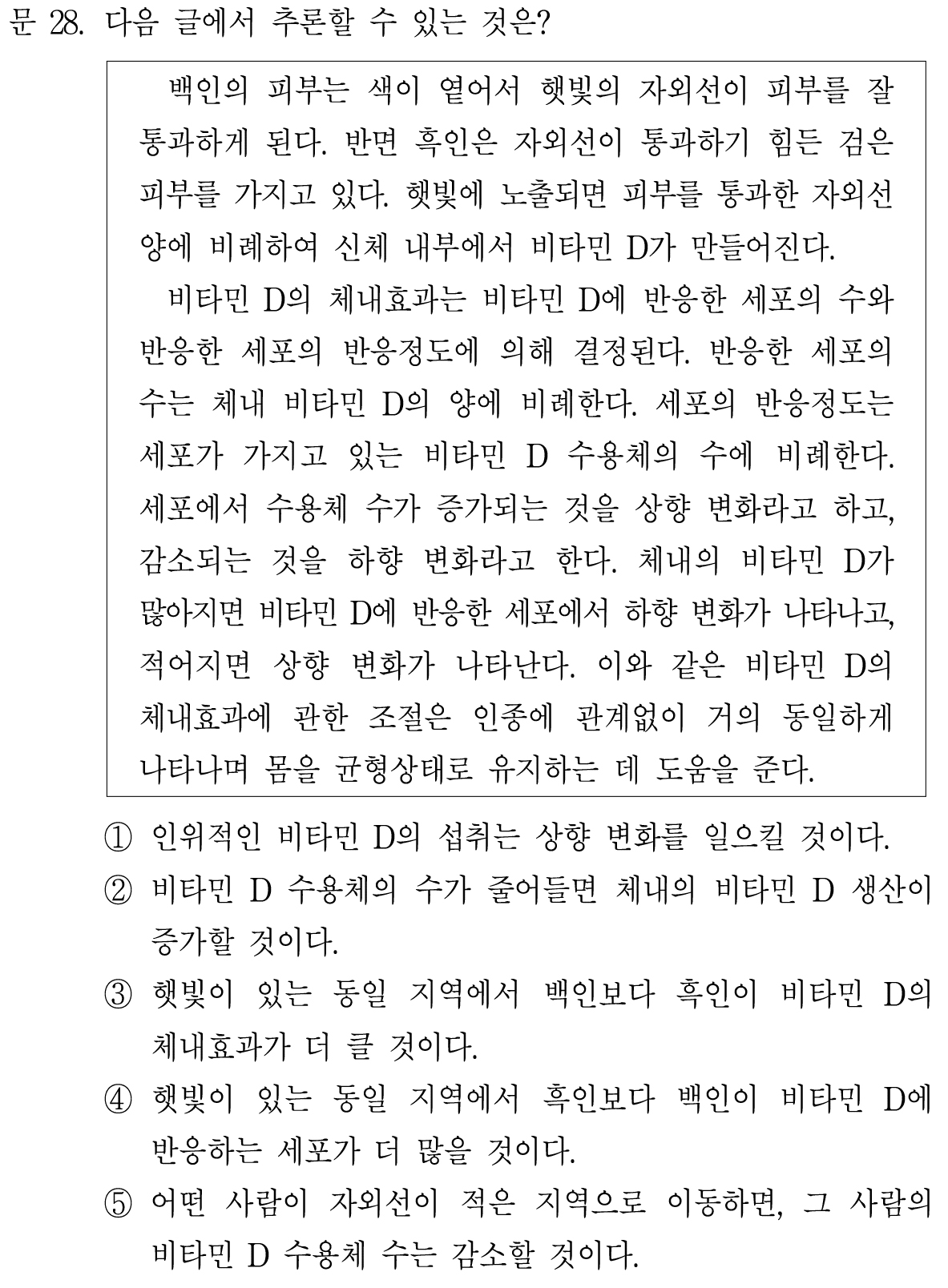 문 28. 다음 글에서 추론할 수 있는 것은?

백인의 피부는 색이 옅어서 햇빛의 자외선이 피부를 잘 통과하게 된다. 반면 흑인은 자외선이 통과하기 힘든 검은 피부를 가지고 있다. 햇빛에 노출되면 피부를 통과한 자외선 양에 비례하여 신체 내부에서 비타민 D가 만들어진다.

비타민 D의 체내효과는 비타민 D에 반응한 세포의 수와 반응한 세포의 반응정도에 의해 결정된다. 반응한 세포의 수는 체내 비타민 D의 양에 비례한다. 세포의 반응정도는 세포가 가지고 있는 비타민 D 수용체의 수에 비례한다. 세포에서 수용체 수가 증가되는 것을 상향 변화라고 하고, 감소되는 것을 하향 변화라고 한다. 체내의 비타민 D가 많아지면 비타민 D에 반응한 세포에서 하향 변화가 나타나고, 적어지면 상향 변화가 나타난다. 이와 같은 비타민 D의 체내효과에 관한 조절은 인종에 관계없이 거의 동일하게 나타나며 몸을 균형상태로 유지하는 데 도움을 준다.

① 인위적인 비타민 D의 섭취는 상향 변화를 일으킬 것이다.
② 비타민 D 수용체의 수가 줄어들면 체내의 비타민 D 생산이 증가할 것이다.
③ 햇빛이 있는 동일 지역에서 백인보다 흑인이 비타민 D의 체내효과가 더 클 것이다.
④ 햇빛이 있는 동일 지역에서 흑인보다 백인이 비타민 D에 반응하는 세포가 더 많을 것이다.
⑤ 어떤 사람이 자외선이 적은 지역으로 이동하면, 그 사람의 비타민 D 수용체 수는 감소할 것이다.